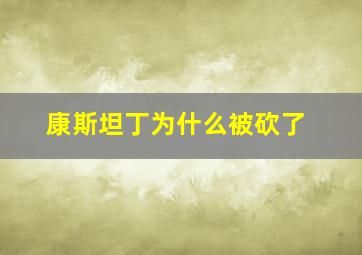 康斯坦丁为什么被砍了